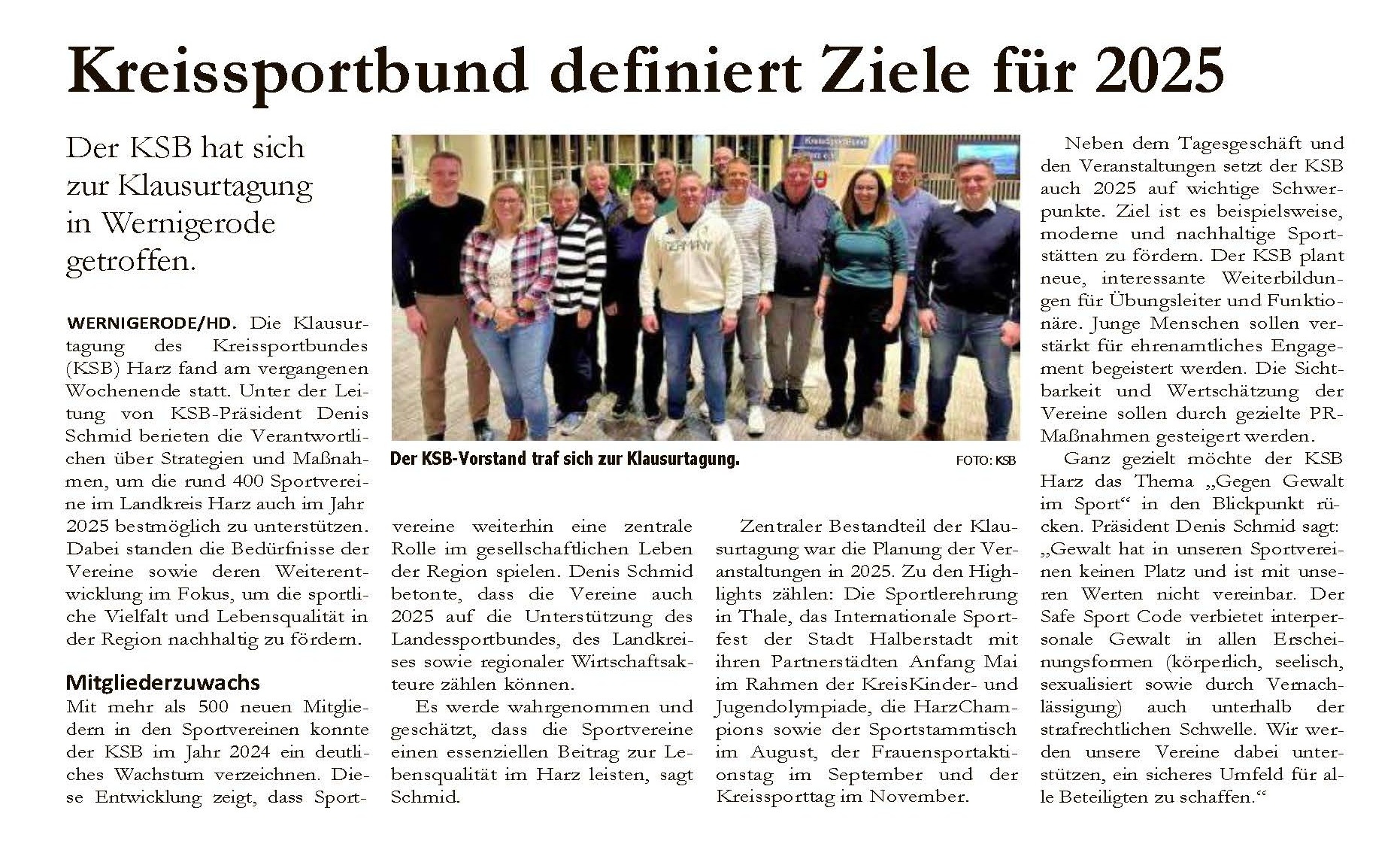 Kreissportbund definiert Ziele für 2025

Der KSB hat sich zur Klausurtagung in Wernigerode getroffen.

WERNIGERODE/HD. Die Klausurtagung des Kreissportbundes (KSB) Harz fand am vergangenen Wochenende statt. Unter der Leitung von KSB-Präsident Denis Schmid berieten die Verantwortlichen über Strategien und Maßnahmen, um die rund 400 Sportvereine im Landkreis Harz auch im Jahr 2025 bestmöglich zu unterstützen. Dabei standen die Bedürfnisse der Vereine sowie deren Weiterentwicklung im Fokus, um die sportliche Vielfalt und Lebensqualität in der Region nachhaltig zu fördern.

Mitgliederzuwachs

Mit mehr als 500 neuen Mitgliedern in den Sportvereinen konnte der KSB im Jahr 2024 ein deutliches Wachstum verzeichnen. Diese Entwicklung zeigt, dass Sportvereine weiterhin eine zentrale Rolle im gesellschaftlichen Leben der Region spielen. Denis Schmid betonte, dass die Vereine auch 2025 auf die Unterstützung des Landessportbundes, des Landkreises sowie regionaler Wirtschaftsakteure zählen können.

Es werde wahrgenommen und geschätzt, dass die Sportvereine einen essenziellen Beitrag zur Lebensqualität im Harz leisten, sagt Schmid.

Der KSB-Vorstand traf sich zur Klausurtagung. FOTO: KSB

Zentraler Bestandteil der Klausurtagung war die Planung der Veranstaltungen in 2025. Zu den Highlights zählen: Die Sportlerehrung in Thale, das Internationale Sportfest der Stadt Halberstadt mit ihren Partnerstädten Anfang Mai im Rahmen der KreisKinder- und Jugendolympiade, die HarzChampions sowie der Sportstammtisch im August, der Frauensportaktionstag im September und der Kreissporttag im November.

Neben dem Tagesgeschäft und den Veranstaltungen setzt der KSB auch 2025 auf wichtige Schwerpunkte. Ziel ist es beispielsweise, moderne und nachhaltige Sportstätten zu fördern. Der KSB plant neue, interessante Weiterbildungen für Übungsleiter und Funktionäre. Junge Menschen sollen verstärkt für ehrenamtliches Engagement begeistert werden. Die Sichtbarkeit und Wertschätzung der Vereine sollen durch gezielte PR-Maßnahmen gesteigert werden.

Ganz gezielt möchte der KSB Harz das Thema „Gegen Gewalt im Sport“ in den Blickpunkt rücken. Präsident Denis Schmid sagt: „Gewalt hat in unseren Sportvereinen keinen Platz und ist mit unseren Werten nicht vereinbar. Der Safe Sport Code verbietet interpersonale Gewalt in allen Erscheinungsformen (körperlich, seelisch, sexualisiert sowie durch Vernachlässigung) auch unterhalb der strafrechtlichen Schwelle. Wir werden unsere Vereine dabei unterstützen, ein sicheres Umfeld für alle Beteiligten zu schaffen.“